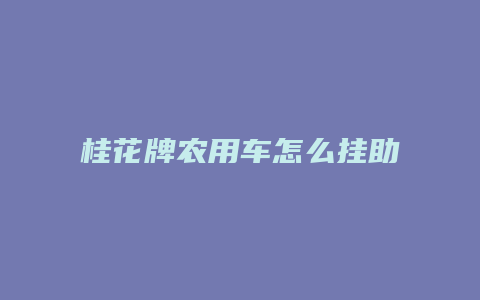 桂花牌农用车怎么挂助